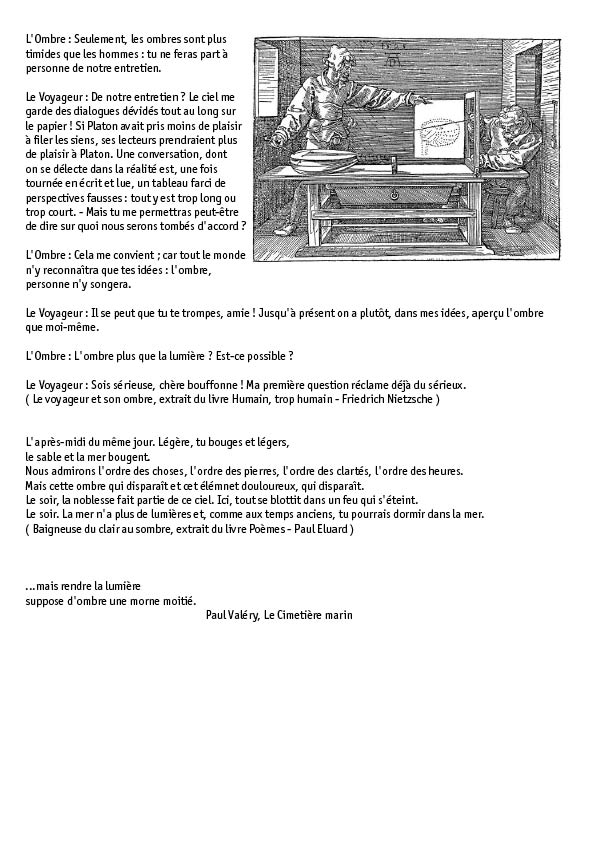 L'Ombre : Seulement, les ombres sont plus timides que les hommes : tu ne feras part à personne de notre entretien.

Le Voyageur : De notre entretien ? Le ciel me garde des dialogues dévidés tout au long sur le papier ! Si Platon avait pris moins de plaisir à filer les siens, ses lecteurs prendraient plus de plaisir à Platon. Une conversation, dont on se délecte dans la réalité est, une fois tournée en écrit et lue, un tableau farci de perspectives fausses : tout y est trop long ou trop court. - Mais tu me permettras peut-être de dire sur quoi nous serons tombés d'accord ?

L'Ombre : Cela me convient ; car tout le monde n'y reconnaîtra que tes idées : l'ombre, personne n'y songera.

Le Voyageur : Il se peut que tu te trompes, amie ! Jusqu'à présent on a plutôt, dans mes idées, aperçu l'ombre que moi-même.

L'Ombre : L'ombre plus que la lumière ? Est-ce possible ?

Le Voyageur : Sois sérieuse, chère bouffonne ! Ma première question réclame déjà du sérieux.
( Le voyageur et son ombre, extrait du livre Humain, trop humain - Friedrich Nietzsche )

L'après-midi du même jour. Légère, tu bouges et légers,
le sable et la mer bougent.
Nous admirons l'ordre des choses, l'ordre des pierres, l'ordre des clartés, l'ordre des heures.
Mais cette ombre qui disparaît et cet élémnet douloureux, qui disparaît.
Le soir, la noblesse fait partie de ce ciel. Ici, tout se blottit dans un feu qui s'éteint.
Le soir. La mer n'a plus de lumières et, comme aux temps anciens, tu pourrais dormir dans la mer.
( Baigneuse du clair au sombre, extrait du livre Poèmes - Paul Eluard )

...mais rendre la lumière
suppose d'ombre une morne moitié.
Paul Valéry, Le Cimetière marin